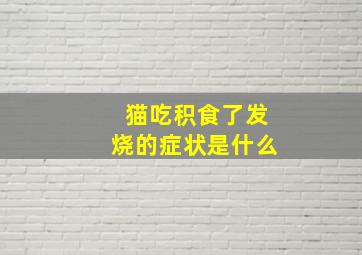 猫吃积食了发烧的症状是什么